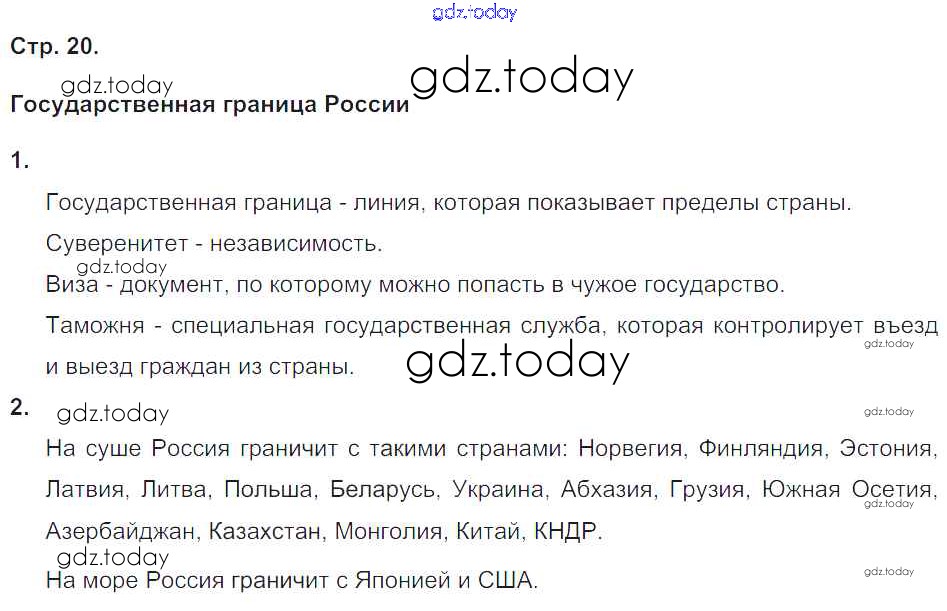 Стр. 20.

Государственная граница России

1.

Государственная граница - линия, которая показывает пределы страны.

Суверенитет - независимость.

Виза - документ, по которому можно попасть в чужое государство.

Таможня - специальная государственная служба, которая контролирует въезд и выезд граждан из страны.

2.

На суше Россия граничит с такими странами: Норвегия, Финляндия, Эстония, Латвия, Литва, Польша, Беларусь, Украина, Абхазия, Грузия, Южная Осетия, Азербайджан, Казахстан, Монголия, Китай, КНДР.

На море Россия граничит с Японией и США.

gdz.today